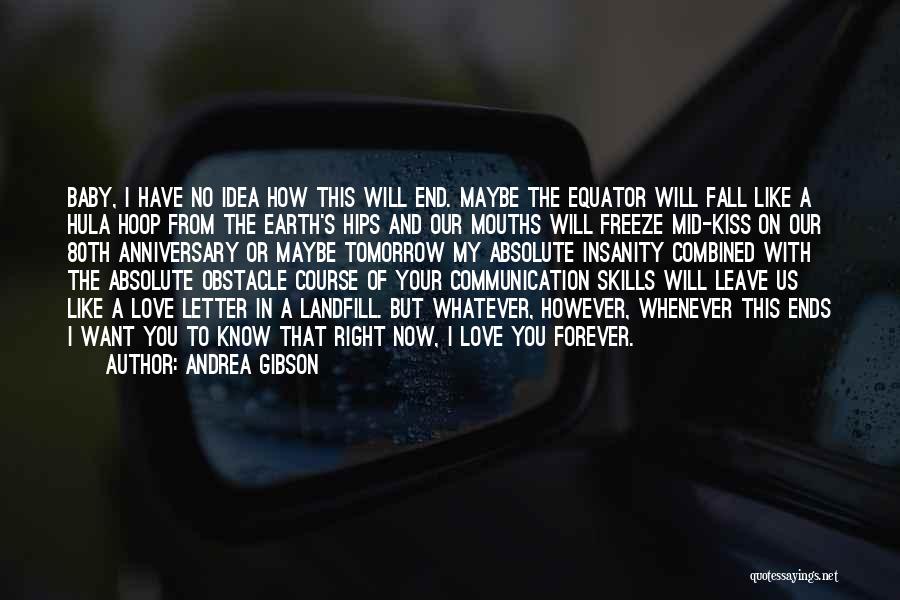 BABY, I HAVE NO IDEA HOW THIS WILL END. MAYBE THE EQUATOR WILL FALL LIKE A HULA HOOP FROM THE EARTH'S HIPS AND OUR MOUTHS WILL FREEZE MID-KISS ON OUR 80TH ANNIVERSARY OR MAYBE TOMORROW MY ABSOLUTE INSANITY COMBINED WITH THE ABSOLUTE OBSTACLE COURSE OF YOUR COMMUNICATION SKILLS WILL LEAVE US LIKE A LOVE LETTER IN A LANDFILL. BUT WHATEVER, HOWEVER, WHENEVER THIS ENDS I WANT YOU TO KNOW THAT RIGHT NOW, I LOVE YOU FOREVER.

AUTHOR: ANDREA GIBSON

quotessayings.net